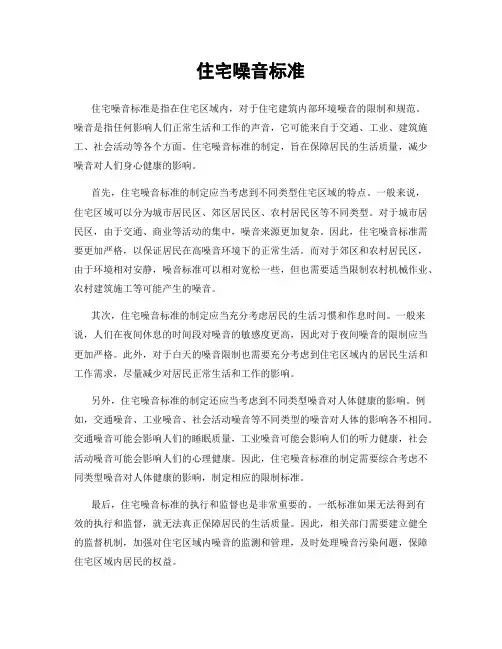 住宅噪音标准

住宅噪音标准是指在住宅区域内，对于住宅建筑内部环境噪音的限制和规范。噪音是指任何影响人们正常生活和工作的声音，它可能来自于交通、工业、建筑施工、社会活动等各个方面。住宅噪音标准的制定，旨在保障居民的生活质量，减少噪音对人们身心健康的影响。

首先，住宅噪音标准的制定应当考虑到不同类型住宅区域的特点。一般来说，住宅区域可以分为城市居民区、郊区居民区、农村居民区等不同类型。对于城市居民区，由于交通、商业等活动的集中，噪音来源更加复杂。因此，住宅噪音标准需要更加严格，以保证居民在高噪音环境下的正常生活。而对于郊区和农村居民区，由于环境相对安静，噪音标准可以相对宽松一些，但也需要适当限制农村机械作业、农村建筑施工等可能产生的噪音。

其次，住宅噪音标准的制定应当充分考虑居民的生活习惯和作息时间。一般来说，人们在夜间休息的时间段对噪音的敏感度更高，因此对于夜间噪音的限制应当更加严格。此外，对于白天的噪音限制也需要充分考虑到住宅区域内的居民生活和工作需求，尽量减少对居民正常生活和工作的影响。

另外，住宅噪音标准的制定还应当考虑到不同类型噪音对人体健康的影响。例如，交通噪音、工业噪音、社会活动噪音等不同类型的噪音对人体的影响各不相同。交通噪音可能会影响人们的睡眠质量，工业噪音可能会影响人们的听力健康，社会活动噪音可能会影响人们的心理健康。因此，住宅噪音标准的制定需要综合考虑不同类型噪音对人体健康的影响，制定相应的限制标准。

最后，住宅噪音标准的执行和监督也是非常重要的。一纸标准如果无法得到有效的执行和监督，就无法真正保障居民的生活质量。因此，相关部门需要建立健全的监督机制，加强对住宅区域内噪音的监测和管理，及时处理噪音污染问题，保障住宅区域内居民的权益。